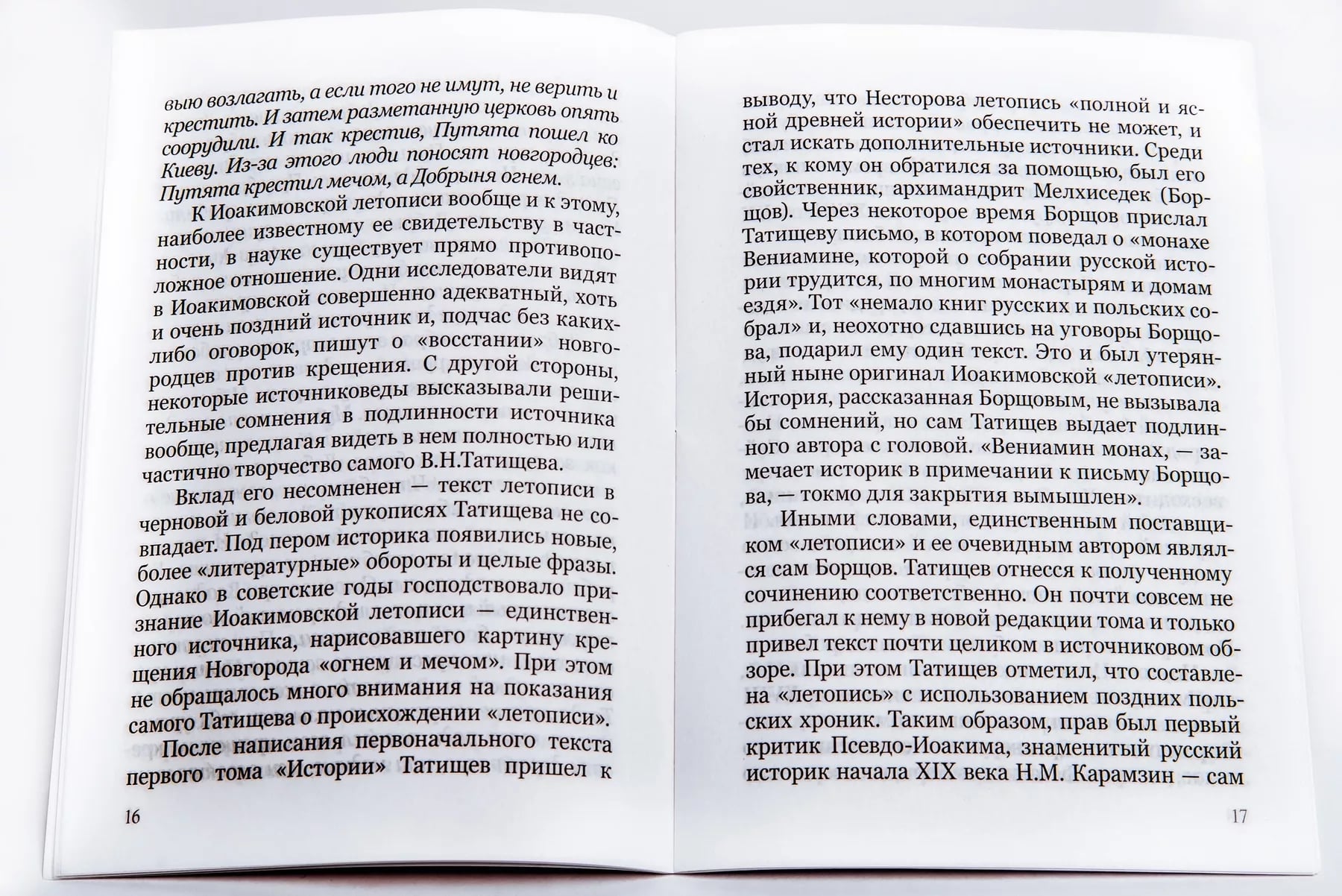 вью возлагать, а если того не имут, не верить и крестить. И затем разметанную церковь опять соорудили. И так крестив, Путята пошел ко Киеву. Из-за этого люди поносят новгородцев: Путята крестил мечом, а Добрыня огнем.

К Иоакимовской летописи вообще и к этому, наиболее известному ее свидетельству в частности, в науке существует прямо противоположное отношение. Одни исследователи видят в Иоакимовской совершенно адекватный, хоть и очень поздний источник и, подчас без каких-либо оговорок, пишут о «восстании» новгородцев против крещения. С другой стороны, некоторые источниковеды высказывали решительные сомнения в подлинности источника вообще, предлагая видеть в нем полностью или частично творчество самого В.Н.Татищева.

Вклад его несомненен — текст летописи в черновой и беловой рукописях Татищева не совпадает. Под пером историка появились новые, более «литературные» обороты и целые фразы. Однако в советские годы господствовало признание Иоакимовской летописи — единственного источника, нарисовавшего картину крещения Новгорода «огнем и мечом». При этом не обращалось много внимания на показания самого Татищева о происхождении «летописи».

После написания первоначального текста первого тома «Истории» Татищев пришел к

16

выводу, что Несторова летопись «полной и ясной древней истории» обеспечить не может, и стал искать дополнительные источники. Среди тех, к кому он обратился за помощью, был его свойственник, архимандрит Мелхиседек (Борщов). Через некоторое время Борщов прислал Татищеву письмо, в котором поведал о «монахе Вениамине, которой о собрании русской истории трудится, по многим монастырям и домам ездя». Тот «немало книг русских и польских собрал» и, неохотно сдавшись на уговоры Борщова, подарил ему один текст. Это и был утерянный ныне оригинал Иоакимовской «летописи». История, рассказанная Борщовым, не вызывала бы сомнений, но сам Татищев выдает подлинного автора с головой. «Вениамин монах, — замечает историк в примечании к письму Борщова, — токмо для закрытия вымышлен».

Иными словами, единственным поставщиком «летописи» и ее очевидным автором являлся сам Борщов. Татищев отнесся к полученному сочинению соответственно. Он почти совсем не прибегал к нему в новой редакции тома и только привел текст почти целиком в источниковом обзоре. При этом Татищев отметил, что составлена «летопись» с использованием поздних польских хроник. Таким образом, прав был первый критик Псевдо-Иоакима, знаменитый русский историк начала XIX века Н.М. Карамзин — сам

17